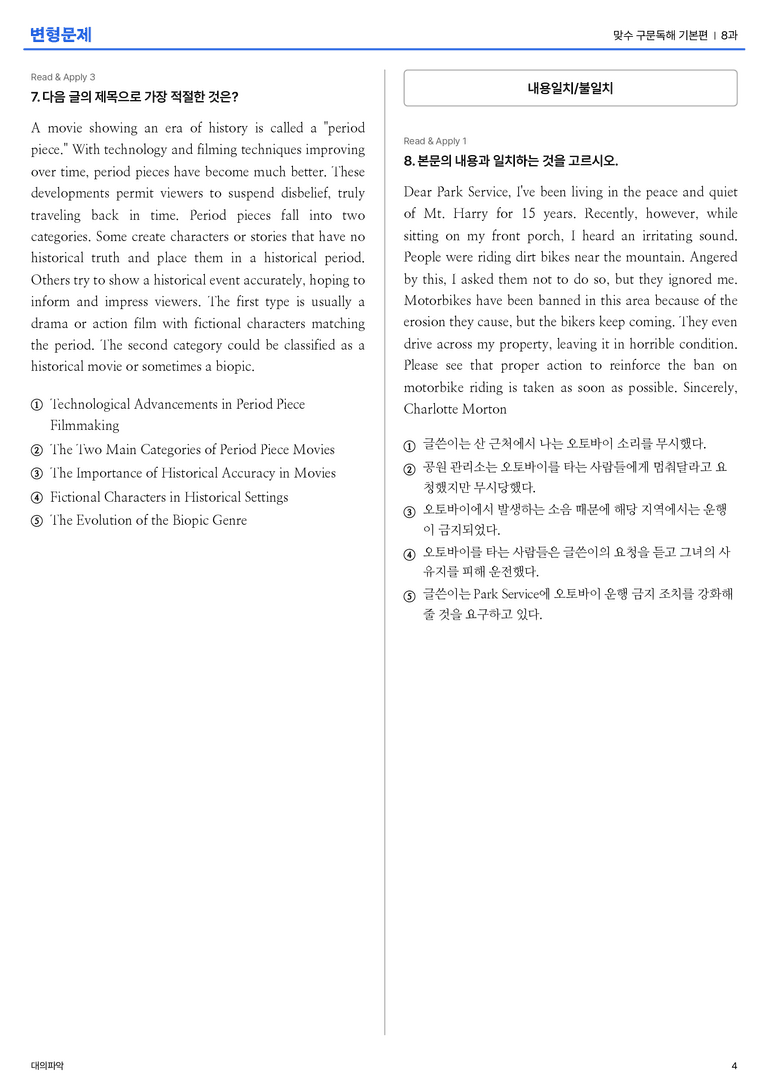 변형문제

맞수 구문독해 기본편 | 8과

Read & Apply 3

7. 다음 글의 제목으로 가장 적절한 것은?

A movie showing an era of history is called a "period piece." With technology and filming techniques improving over time, period pieces have become much better. These developments permit viewers to suspend disbelief, truly traveling back in time. Period pieces fall into two categories. Some create characters or stories that have no historical truth and place them in a historical period. Others try to show a historical event accurately, hoping to inform and impress viewers. The first type is usually a drama or action film with fictional characters matching the period. The second category could be classified as a historical movie or sometimes a biopic.

① Technological Advancements in Period Piece Filmmaking
② The Two Main Categories of Period Piece Movies
③ The Importance of Historical Accuracy in Movies
④ Fictional Characters in Historical Settings
⑤ The Evolution of the Biopic Genre

내용일치/불일치

Read & Apply 1

8. 본문의 내용과 일치하는 것을 고르시오.

Dear Park Service, I've been living in the peace and quiet of Mt. Harry for 15 years. Recently, however, while sitting on my front porch, I heard an irritating sound. People were riding dirt bikes near the mountain. Angered by this, I asked them not to do so, but they ignored me. Motorbikes have been banned in this area because of the erosion they cause, but the bikers keep coming. They even drive across my property, leaving it in horrible condition. Please see that proper action to reinforce the ban on motorbike riding is taken as soon as possible. Sincerely, Charlotte Morton

① 글쓴이는 산 근처에서 나는 오토바이 소리를 무시했다.
② 공원 관리소는 오토바이를 타는 사람들에게 멈춰달라고 요청했지만 무시당했다.
③ 오토바이에서 발생하는 소음 때문에 해당 지역에서는 운행이 금지되었다.
④ 오토바이를 타는 사람들은 글쓴이의 요청을 듣고 그녀의 사유지를 피해 운전했다.
⑤ 글쓴이는 Park Service에 오토바이 운행 금지 조치를 강화해 줄 것을 요구하고 있다.

대의파악

4